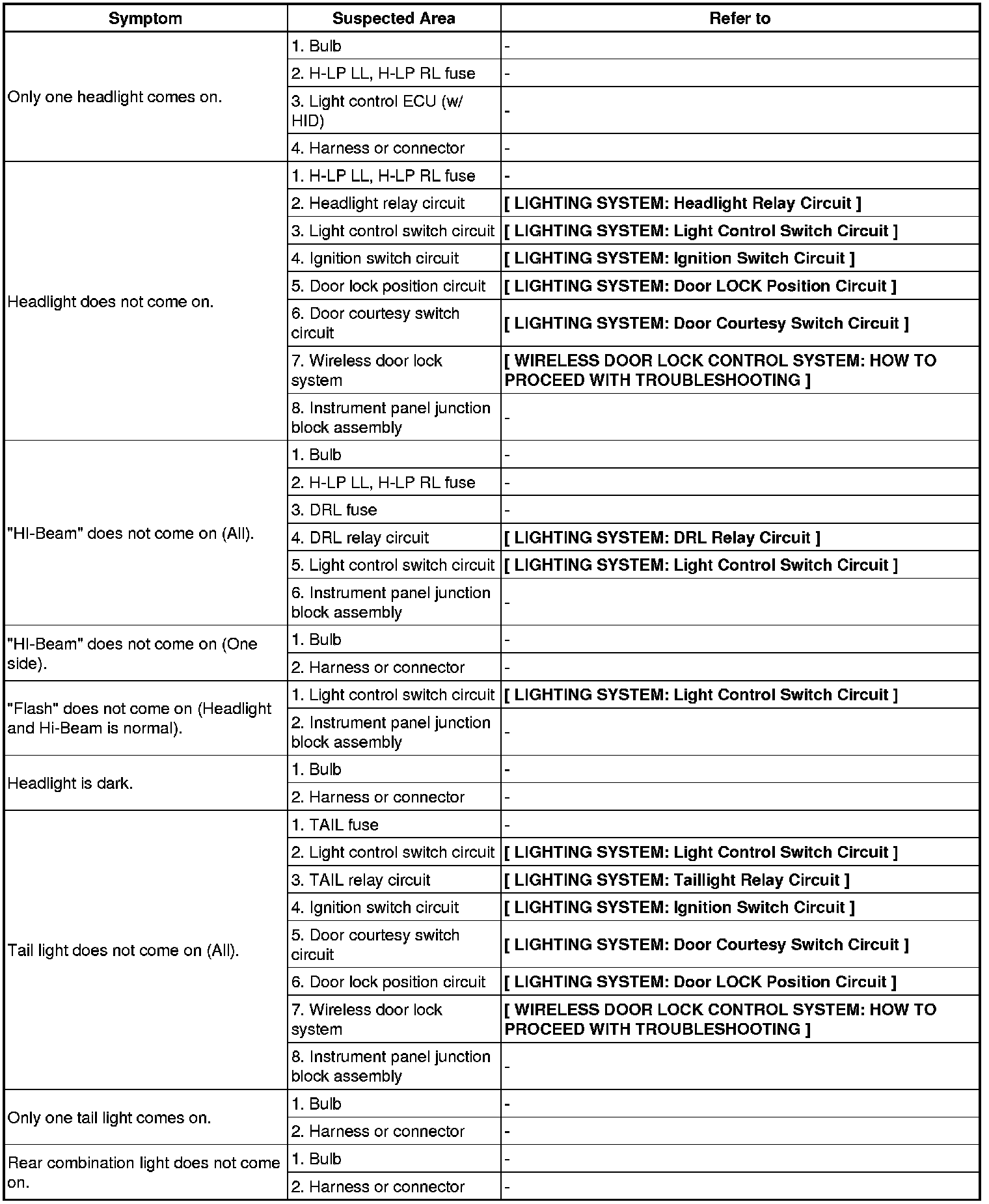 | Symptom | Suspected Area | Refer to |
|---|---|---|
| Only one headlight comes on. | 1. Bulb | - |
| | 2. H-LP LL, H-LP RL fuse | - |
| | 3. Light control ECU (w/ HID) | - |
| | 4. Harness or connector | - |
| Headlight does not come on. | 1. H-LP LL, H-LP RL fuse | - |
| | 2. Headlight relay circuit | [ LIGHTING SYSTEM: Headlight Relay Circuit ] |
| | 3. Light control switch circuit | [ LIGHTING SYSTEM: Light Control Switch Circuit ] |
| | 4. Ignition switch circuit | [ LIGHTING SYSTEM: Ignition Switch Circuit ] |
| | 5. Door lock position circuit | [ LIGHTING SYSTEM: Door LOCK Position Circuit ] |
| | 6. Door courtesy switch circuit | [ LIGHTING SYSTEM: Door Courtesy Switch Circuit ] |
| | 7. Wireless door lock system | [ WIRELESS DOOR LOCK CONTROL SYSTEM: HOW TO PROCEED WITH TROUBLESHOOTING ] |
| | 8. Instrument panel junction block assembly | - |
| "HI-Beam" does not come on (All). | 1. Bulb | - |
| | 2. H-LP LL, H-LP RL fuse | - |
| | 3. DRL fuse | - |
| | 4. DRL relay circuit | [ LIGHTING SYSTEM: DRL Relay Circuit ] |
| | 5. Light control switch circuit | [ LIGHTING SYSTEM: Light Control Switch Circuit ] |
| | 6. Instrument panel junction block assembly | - |
| "HI-Beam" does not come on (One side). | 1. Bulb | - |
| | 2. Harness or connector | - |
| "Flash" does not come on (Headlight and Hi-Beam is normal). | 1. Light control switch circuit | [ LIGHTING SYSTEM: Light Control Switch Circuit ] |
| | 2. Instrument panel junction block assembly | - |
| Headlight is dark. | 1. Bulb | - |
| | 2. Harness or connector | - |
| Tail light does not come on (All). | 1. TAIL fuse | - |
| | 2. Light control switch circuit | [ LIGHTING SYSTEM: Light Control Switch Circuit ] |
| | 3. TAIL relay circuit | [ LIGHTING SYSTEM: Taillight Relay Circuit ] |
| | 4. Ignition switch circuit | [ LIGHTING SYSTEM: Ignition Switch Circuit ] |
| | 5. Door courtesy switch circuit | [ LIGHTING SYSTEM: Door Courtesy Switch Circuit ] |
| | 6. Door lock position circuit | [ LIGHTING SYSTEM: Door LOCK Position Circuit ] |
| | 7. Wireless door lock system | [ WIRELESS DOOR LOCK CONTROL SYSTEM: HOW TO PROCEED WITH TROUBLESHOOTING ] |
| | 8. Instrument panel junction block assembly | - |
| Only one tail light comes on. | 1. Bulb | - |
| | 2. Harness or connector | - |
| Rear combination light does not come on. | 1. Bulb | - |
| | 2. Harness or connector | - |